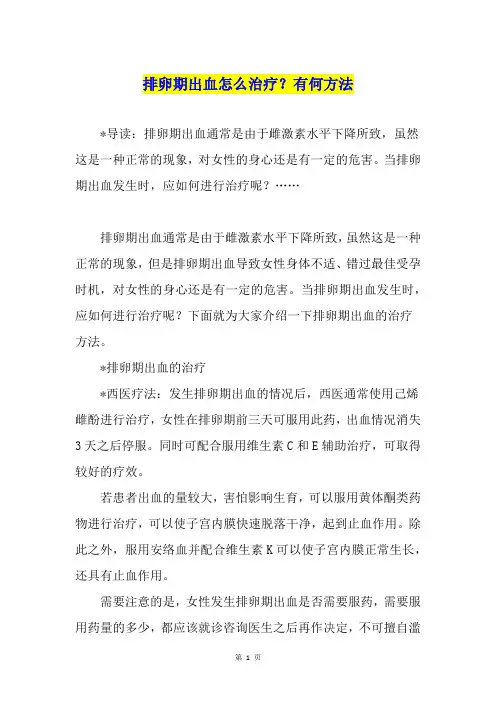 排卵期出血怎么治疗？有何方法

*导读：排卵期出血通常是由于雌激素水平下降所致，虽然这是一种正常的现象，对女性的身心还是有一定的危害。当排卵期出血发生时，应如何进行治疗呢？……

排卵期出血通常是由于雌激素水平下降所致，虽然这是一种正常的现象，但是排卵期出血导致女性身体不适、错过最佳受孕时机，对女性的身心还是有一定的危害。当排卵期出血发生时，应如何进行治疗呢？下面就为大家介绍一下排卵期出血的治疗方法。

*排卵期出血的治疗

*西医疗法：发生排卵期出血的情况后，西医通常使用己烯雌酚进行治疗，女性在排卵期前三天可服用此药，出血情况消失3天之后停服。同时可配合服用维生素C和E辅助治疗，可取得较好的疗效。

若患者出血的量较大，害怕影响生育，可以服用黄体酮类药物进行治疗，可以使子宫内膜快速脱落干净，起到止血作用。除此之外，服用安络血并配合维生素K可以使子宫内膜正常生长，还具有止血作用。

需要注意的是，女性发生排卵期出血是否需要服药，需要服用药量的多少，都应该就诊咨询医生之后再作决定，不可擅自滥

第 1 页